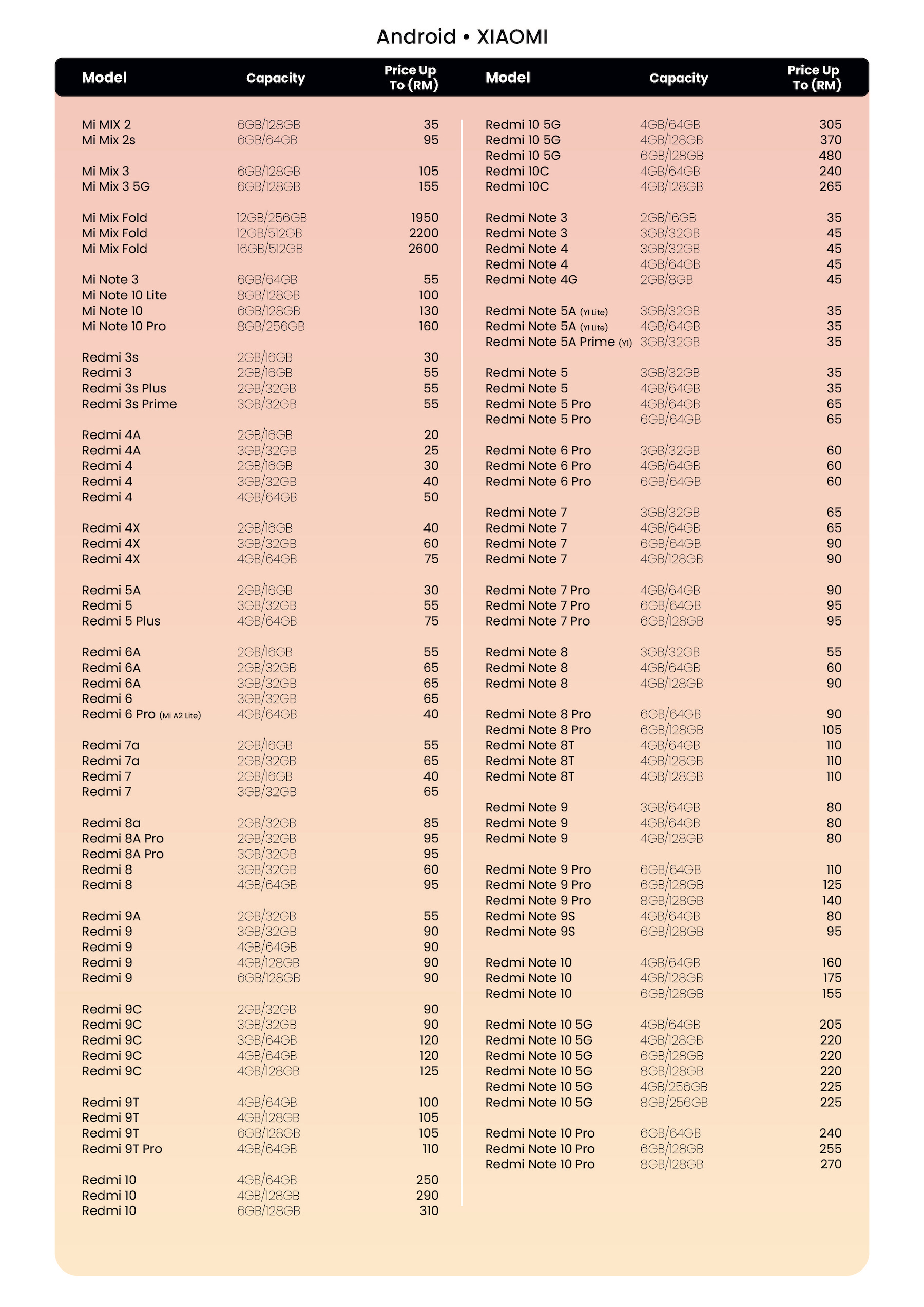 Android • XIAOMI

| Model | Capacity | Price Up To (RM) |
|---|---|---|
| Mi MIX 2 | 6GB/128GB | 35 |
| Mi Mix 2s | 6GB/64GB | 95 |
| Mi Mix 3 | 6GB/128GB | 105 |
| Mi Mix 3 5G | 6GB/128GB | 155 |
| Mi Mix Fold | 12GB/256GB | 1950 |
| Mi Mix Fold | 12GB/512GB | 2200 |
| Mi Mix Fold | 16GB/512GB | 2600 |
| Mi Note 3 | 6GB/64GB | 55 |
| Mi Note 10 Lite | 8GB/128GB | 100 |
| Mi Note 10 | 6GB/128GB | 130 |
| Mi Note 10 Pro | 8GB/256GB | 160 |
| Redmi 3s | 2GB/16GB | 30 |
| Redmi 3 | 2GB/16GB | 55 |
| Redmi 3s Plus | 2GB/32GB | 55 |
| Redmi 3s Prime | 3GB/32GB | 55 |
| Redmi 4A | 2GB/16GB | 20 |
| Redmi 4A | 3GB/32GB | 25 |
| Redmi 4 | 2GB/16GB | 30 |
| Redmi 4 | 3GB/32GB | 40 |
| Redmi 4 | 4GB/64GB | 50 |
| Redmi 4X | 2GB/16GB | 40 |
| Redmi 4X | 3GB/32GB | 60 |
| Redmi 4X | 4GB/64GB | 75 |
| Redmi 5A | 2GB/16GB | 30 |
| Redmi 5 | 3GB/32GB | 55 |
| Redmi 5 Plus | 4GB/64GB | 75 |
| Redmi 6A | 2GB/16GB | 55 |
| Redmi 6A | 2GB/32GB | 65 |
| Redmi 6A | 3GB/32GB | 65 |
| Redmi 6 | 3GB/32GB | 65 |
| Redmi 6 Pro (Mi A2 Lite) | 4GB/64GB | 40 |
| Redmi 7a | 2GB/16GB | 55 |
| Redmi 7a | 2GB/32GB | 65 |
| Redmi 7 | 2GB/16GB | 40 |
| Redmi 7 | 3GB/32GB | 65 |
| Redmi 8a | 2GB/32GB | 85 |
| Redmi 8A Pro | 2GB/32GB | 95 |
| Redmi 8A Pro | 3GB/32GB | 95 |
| Redmi 8 | 3GB/32GB | 60 |
| Redmi 8 | 4GB/64GB | 95 |
| Redmi 9A | 2GB/32GB | 55 |
| Redmi 9 | 3GB/32GB | 90 |
| Redmi 9 | 4GB/64GB | 90 |
| Redmi 9 | 4GB/128GB | 90 |
| Redmi 9 | 6GB/128GB | 90 |
| Redmi 9C | 2GB/32GB | 90 |
| Redmi 9C | 3GB/32GB | 90 |
| Redmi 9C | 3GB/64GB | 120 |
| Redmi 9C | 4GB/64GB | 120 |
| Redmi 9C | 4GB/128GB | 125 |
| Redmi 9T | 4GB/64GB | 100 |
| Redmi 9T | 4GB/128GB | 105 |
| Redmi 9T | 6GB/128GB | 105 |
| Redmi 9T Pro | 4GB/64GB | 110 |
| Redmi 10 | 4GB/64GB | 250 |
| Redmi 10 | 4GB/128GB | 290 |
| Redmi 10 | 6GB/128GB | 310 |

| Model | Capacity | Price Up To (RM) |
|---|---|---|
| Redmi 10 5G | 4GB/64GB | 305 |
| Redmi 10 5G | 4GB/128GB | 370 |
| Redmi 10 5G | 6GB/128GB | 480 |
| Redmi 10C | 4GB/64GB | 240 |
| Redmi 10C | 4GB/128GB | 265 |
| Redmi Note 3 | 2GB/16GB | 35 |
| Redmi Note 3 | 3GB/32GB | 45 |
| Redmi Note 4 | 3GB/32GB | 45 |
| Redmi Note 4 | 4GB/64GB | 45 |
| Redmi Note 4G | 2GB/8GB | 45 |
| Redmi Note 5A (YI Lite) | 3GB/32GB | 35 |
| Redmi Note 5A (YI Lite) | 4GB/64GB | 35 |
| Redmi Note 5A Prime (YI) | 3GB/32GB | 35 |
| Redmi Note 5 | 3GB/32GB | 35 |
| Redmi Note 5 | 4GB/64GB | 35 |
| Redmi Note 5 Pro | 4GB/64GB | 65 |
| Redmi Note 5 Pro | 6GB/64GB | 65 |
| Redmi Note 6 Pro | 3GB/32GB | 60 |
| Redmi Note 6 Pro | 4GB/64GB | 60 |
| Redmi Note 6 Pro | 6GB/64GB | 60 |
| Redmi Note 7 | 3GB/32GB | 65 |
| Redmi Note 7 | 4GB/64GB | 65 |
| Redmi Note 7 | 6GB/64GB | 90 |
| Redmi Note 7 | 4GB/128GB | 90 |
| Redmi Note 7 Pro | 4GB/64GB | 90 |
| Redmi Note 7 Pro | 6GB/64GB | 95 |
| Redmi Note 7 Pro | 6GB/128GB | 95 |
| Redmi Note 8 | 3GB/32GB | 55 |
| Redmi Note 8 | 4GB/64GB | 60 |
| Redmi Note 8 | 4GB/128GB | 90 |
| Redmi Note 8 Pro | 6GB/64GB | 90 |
| Redmi Note 8 Pro | 6GB/128GB | 105 |
| Redmi Note 8T | 4GB/64GB | 110 |
| Redmi Note 8T | 4GB/128GB | 110 |
| Redmi Note 8T | 4GB/128GB | 110 |
| Redmi Note 9 | 3GB/64GB | 80 |
| Redmi Note 9 | 4GB/64GB | 80 |
| Redmi Note 9 | 4GB/128GB | 80 |
| Redmi Note 9 Pro | 6GB/64GB | 110 |
| Redmi Note 9 Pro | 6GB/128GB | 125 |
| Redmi Note 9 Pro | 8GB/128GB | 140 |
| Redmi Note 9S | 4GB/64GB | 80 |
| Redmi Note 9S | 6GB/128GB | 95 |
| Redmi Note 10 | 4GB/64GB | 160 |
| Redmi Note 10 | 4GB/128GB | 175 |
| Redmi Note 10 | 6GB/128GB | 155 |
| Redmi Note 10 5G | 4GB/64GB | 205 |
| Redmi Note 10 5G | 4GB/128GB | 220 |
| Redmi Note 10 5G | 6GB/128GB | 220 |
| Redmi Note 10 5G | 8GB/128GB | 220 |
| Redmi Note 10 5G | 4GB/256GB | 225 |
| Redmi Note 10 5G | 8GB/256GB | 225 |
| Redmi Note 10 Pro | 6GB/64GB | 240 |
| Redmi Note 10 Pro | 6GB/128GB | 255 |
| Redmi Note 10 Pro | 8GB/128GB | 270 |